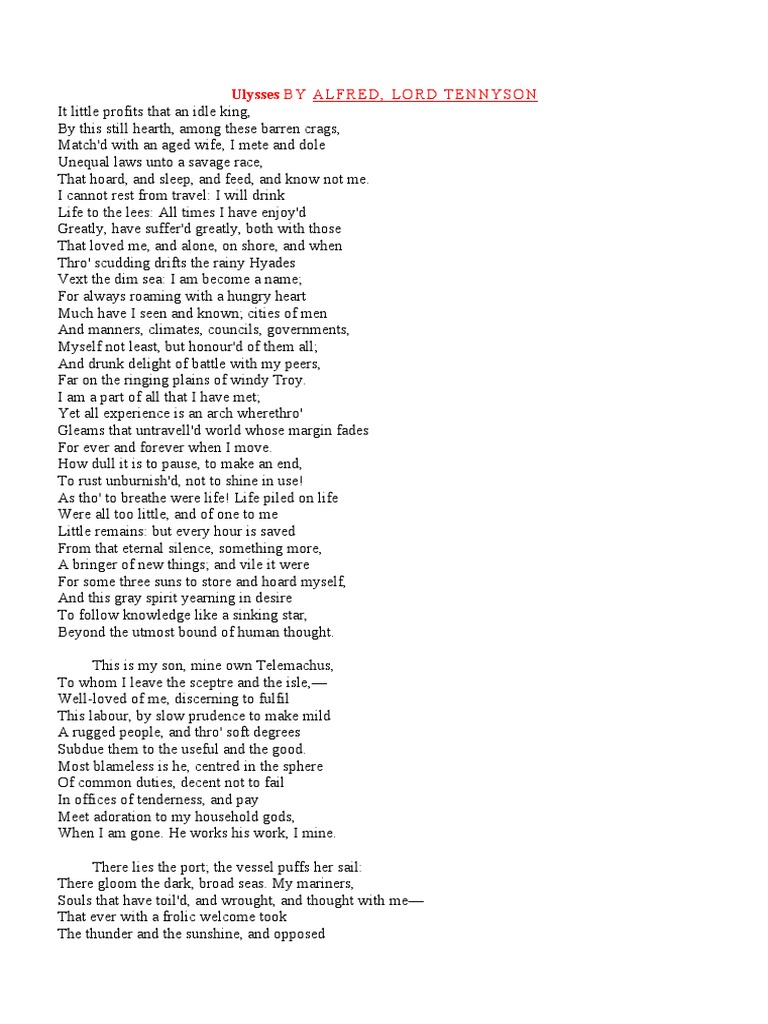 Ulysses BY ALFRED, LORD TENNYSON

It little profits that an idle king,
By this still hearth, among these barren crags,
Match'd with an aged wife, I mete and dole
Unequal laws unto a savage race,
That hoard, and sleep, and feed, and know not me.
I cannot rest from travel: I will drink
Life to the lees: All times I have enjoy'd
Greatly, have suffer'd greatly, both with those
That loved me, and alone, on shore, and when
Thro' scudding drifts the rainy Hyades
Vext the dim sea: I am become a name;
For always roaming with a hungry heart
Much have I seen and known; cities of men
And manners, climates, councils, governments,
Myself not least, but honour'd of them all;
And drunk delight of battle with my peers,
Far on the ringing plains of windy Troy.
I am a part of all that I have met;
Yet all experience is an arch wherethro'
Gleams that untravell'd world whose margin fades
For ever and forever when I move.
How dull it is to pause, to make an end,
To rust unburnish'd, not to shine in use!
As tho' to breathe were life! Life piled on life
Were all too little, and of one to me
Little remains: but every hour is saved
From that eternal silence, something more,
A bringer of new things; and vile it were
For some three suns to store and hoard myself,
And this gray spirit yearning in desire
To follow knowledge like a sinking star,
Beyond the utmost bound of human thought.

This is my son, mine own Telemachus,
To whom I leave the sceptre and the isle,—
Well-loved of me, discerning to fulfil
This labour, by slow prudence to make mild
A rugged people, and thro' soft degrees
Subdue them to the useful and the good.
Most blameless is he, centred in the sphere
Of common duties, decent not to fail
In offices of tenderness, and pay
Meet adoration to my household gods,
When I am gone. He works his work, I mine.

There lies the port; the vessel puffs her sail:
There gloom the dark, broad seas. My mariners,
Souls that have toil'd, and wrought, and thought with me—
That ever with a frolic welcome took
The thunder and the sunshine, and opposed